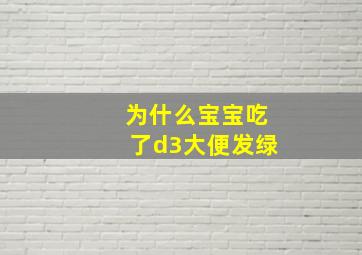 为什么宝宝吃了d3大便发绿